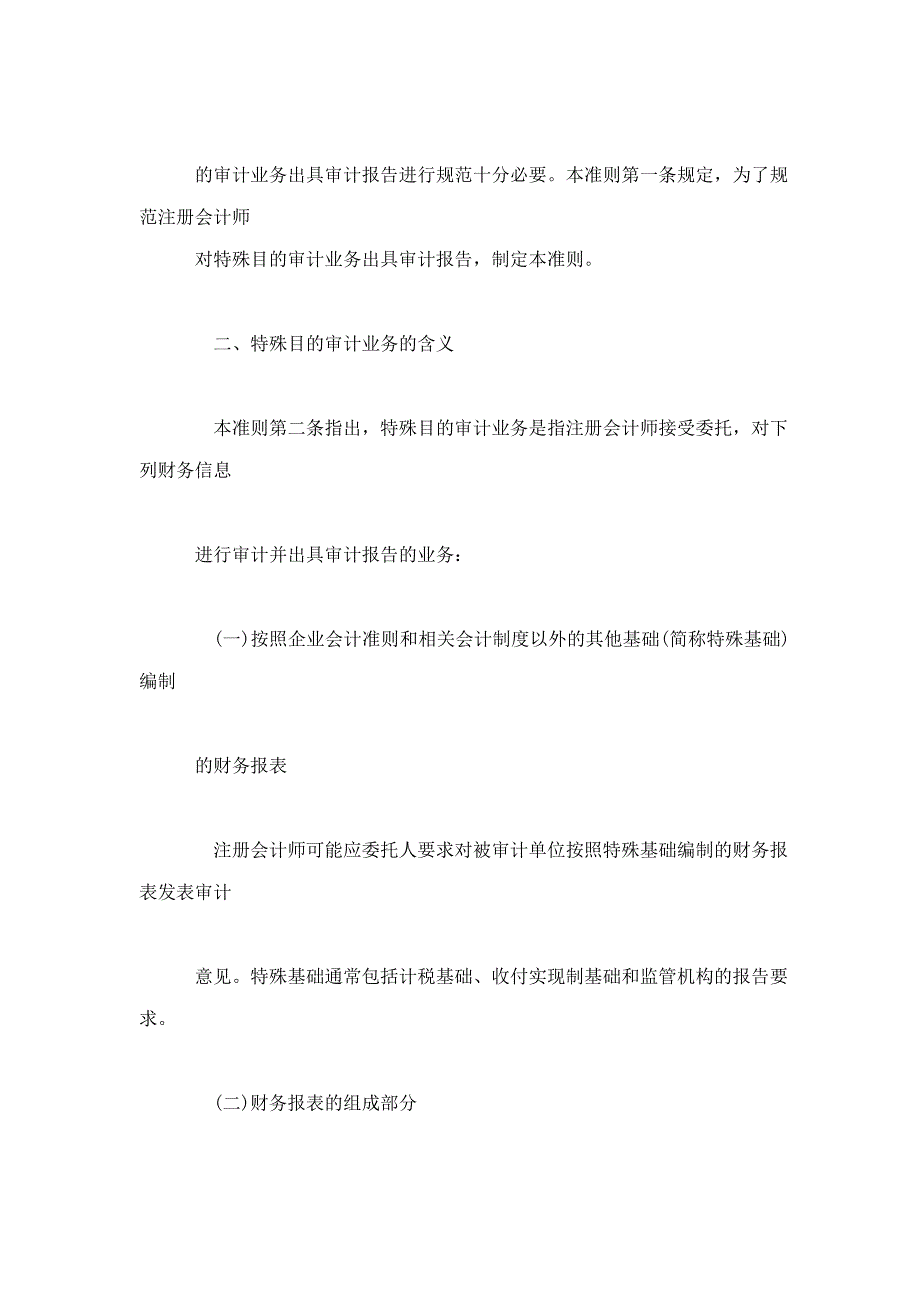 的审计业务出具审计报告进行规范十分必要。本准则第一条规定，为了规范注册会计师

对特殊目的审计业务出具审计报告，制定本准则。

二、特殊目的审计业务的含义

本准则第二条指出，特殊目的审计业务是指注册会计师接受委托，对下列财务信息

进行审计并出具审计报告的业务：

(一)按照企业会计准则和相关会计制度以外的其他基础(简称特殊基础)编制

的财务报表

注册会计师可能应委托人要求对被审计单位按照特殊基础编制的财务报表发表审计

意见。特殊基础通常包括计税基础、收付实现制基础和监管机构的报告要求。

(二)财务报表的组成部分